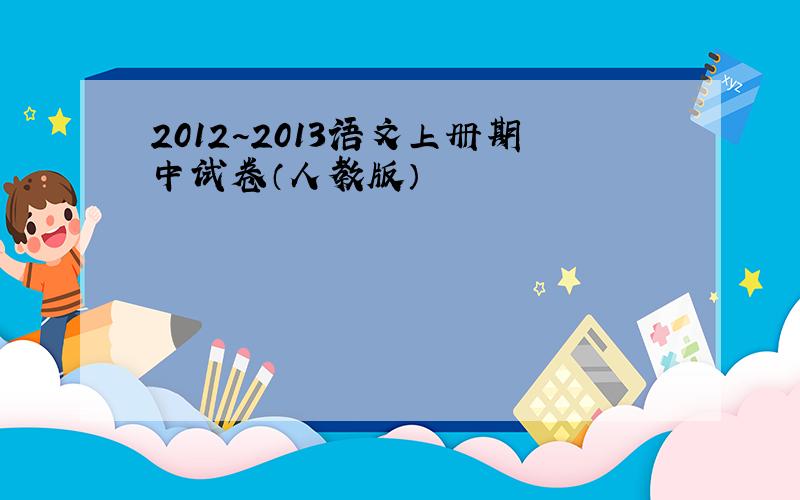 2012~2013语文上册期中试卷（人教版）

xyz